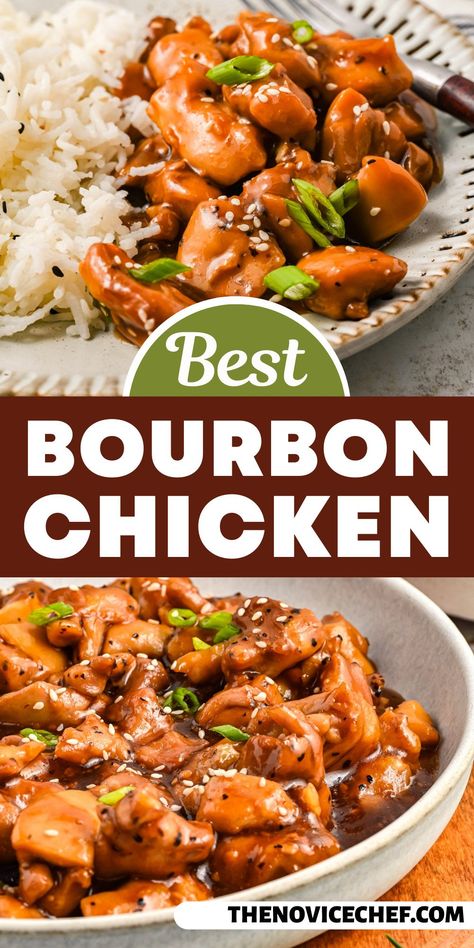 Best
BOURBON CHICKEN
THENOVICECHEF.COM